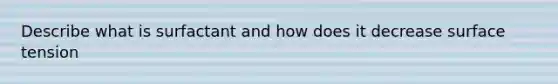 Describe what is surfactant and how does it decrease surface tension